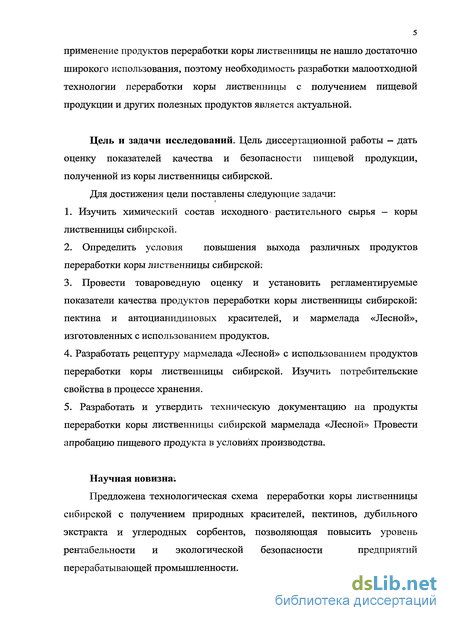 5

применение продуктов переработки коры лиственницы не нашло достаточно широкого использования, поэтому необходимость разработки малоотходной технологии переработки коры лиственницы с получением пищевой продукции и других полезных продуктов является актуальной.

Цель и задачи исследований. Цель диссертационной работы – дать оценку показателей качества и безопасности пищевой продукции, полученной из коры лиственницы сибирской.

Для достижения цели поставлены следующие задачи:

1. Изучить химический состав исходного растительного сырья – коры лиственницы сибирской.

2. Определить условия повышения выхода различных продуктов переработки коры лиственницы сибирской:

3. Провести товароведную оценку и установить регламентируемые показатели качества продуктов переработки коры лиственницы сибирской: пектина и антоцианидиновых красителей, и мармелада «Лесной», изготовленных с использованием продуктов.

4. Разработать рецептуру мармелада «Лесной» с использованием продуктов переработки коры лиственницы сибирской. Изучить потребительские свойства в процессе хранения.

5. Разработать и утвердить техническую документацию на продукты переработки коры лиственницы сибирской мармелада «Лесной» Провести апробацию пищевого продукта в условиях производства.

Научная новизна.

Предложена технологическая схема переработки коры лиственницы сибирской с получением природных красителей, пектинов, дубильного экстракта и углеродных сорбентов, позволяющая повысить уровень рентабельности и экологической безопасности предприятий перерабатывающей промышленности.

dsLib.net
библиотека диссертаций